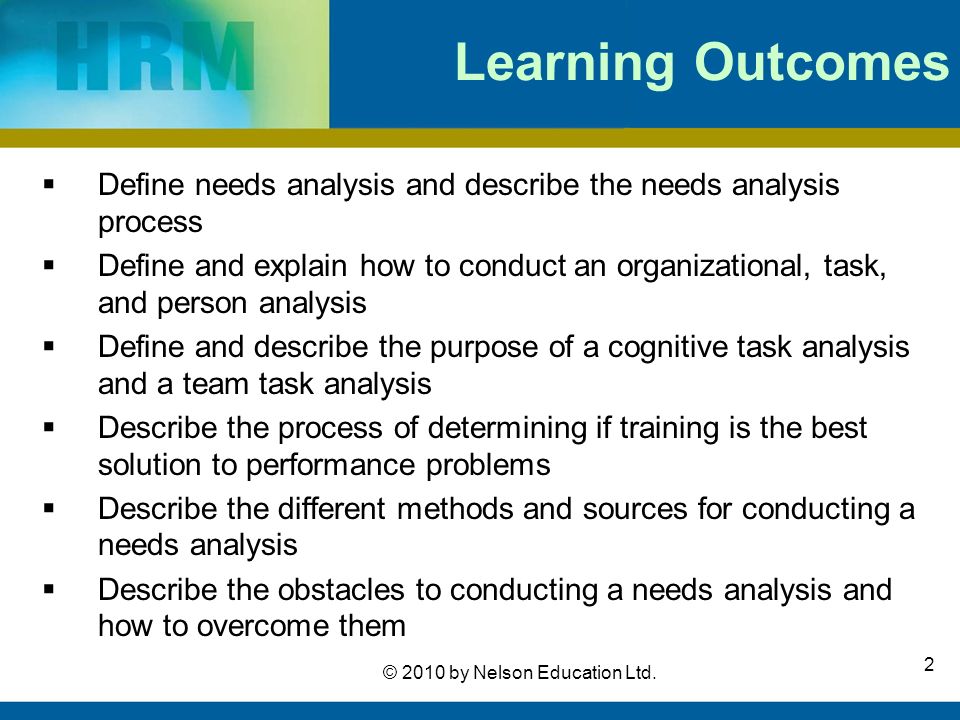 HRM

Learning Outcomes

▪ Define needs analysis and describe the needs analysis process

▪ Define and explain how to conduct an organizational, task, and person analysis

▪ Define and describe the purpose of a cognitive task analysis and a team task analysis

▪ Describe the process of determining if training is the best solution to performance problems

▪ Describe the different methods and sources for conducting a needs analysis

▪ Describe the obstacles to conducting a needs analysis and how to overcome them

© 2010 by Nelson Education Ltd.

2